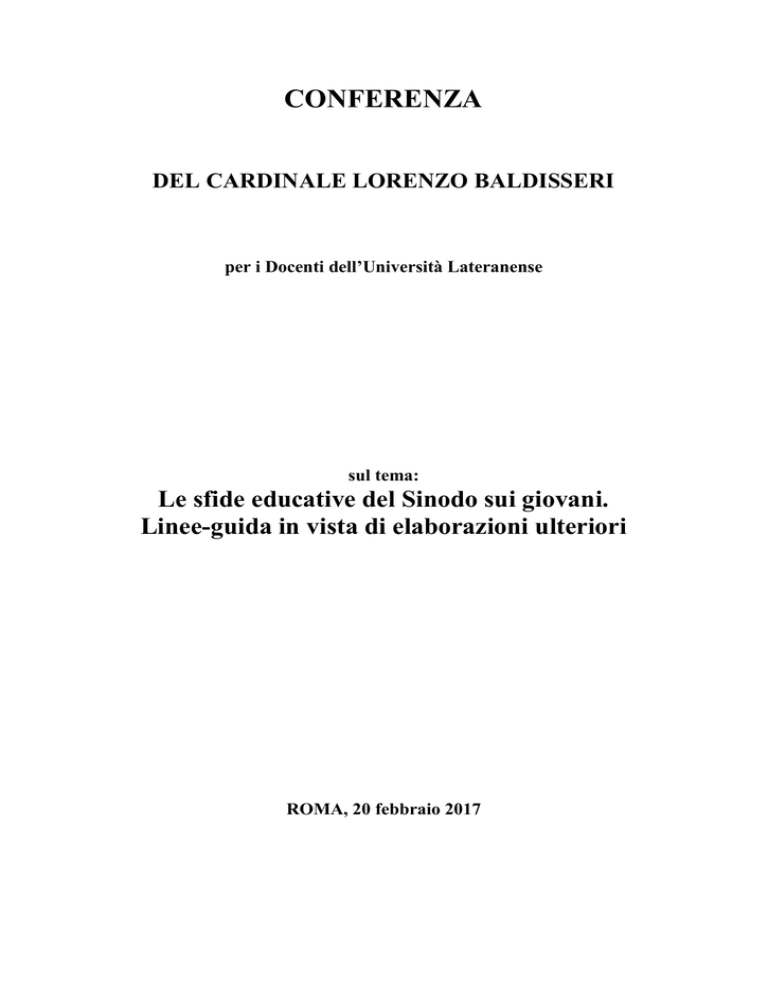 CONFERENZA

DEL CARDINALE LORENZO BALDISSERI

per i Docenti dell’Università Lateranense

sul tema:

Le sfide educative del Sinodo sui giovani.
Linee-guida in vista di elaborazioni ulteriori

ROMA, 20 febbraio 2017